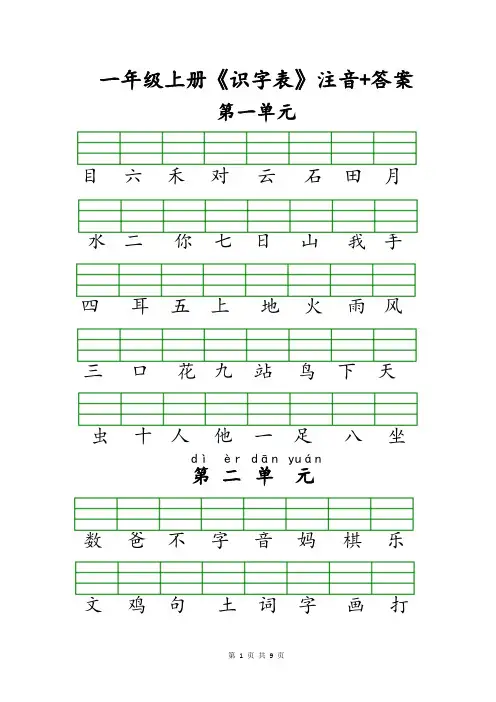 一年级上册《识字表》注音+答案

第一单元

目 六 禾 对 云 石 田 月

水 二 你 七 日 山 我 手

四 耳 五 上 地 火 雨 风

三 口 花 九 站 鸟 下 天

虫 十 人 他 一 足 八 坐

dì èr dān yuán
第 二 单 元

数 爸 不 字 音 妈 棋 乐

文 鸡 句 土 词 字 画 打

第 1 页 共 9 页